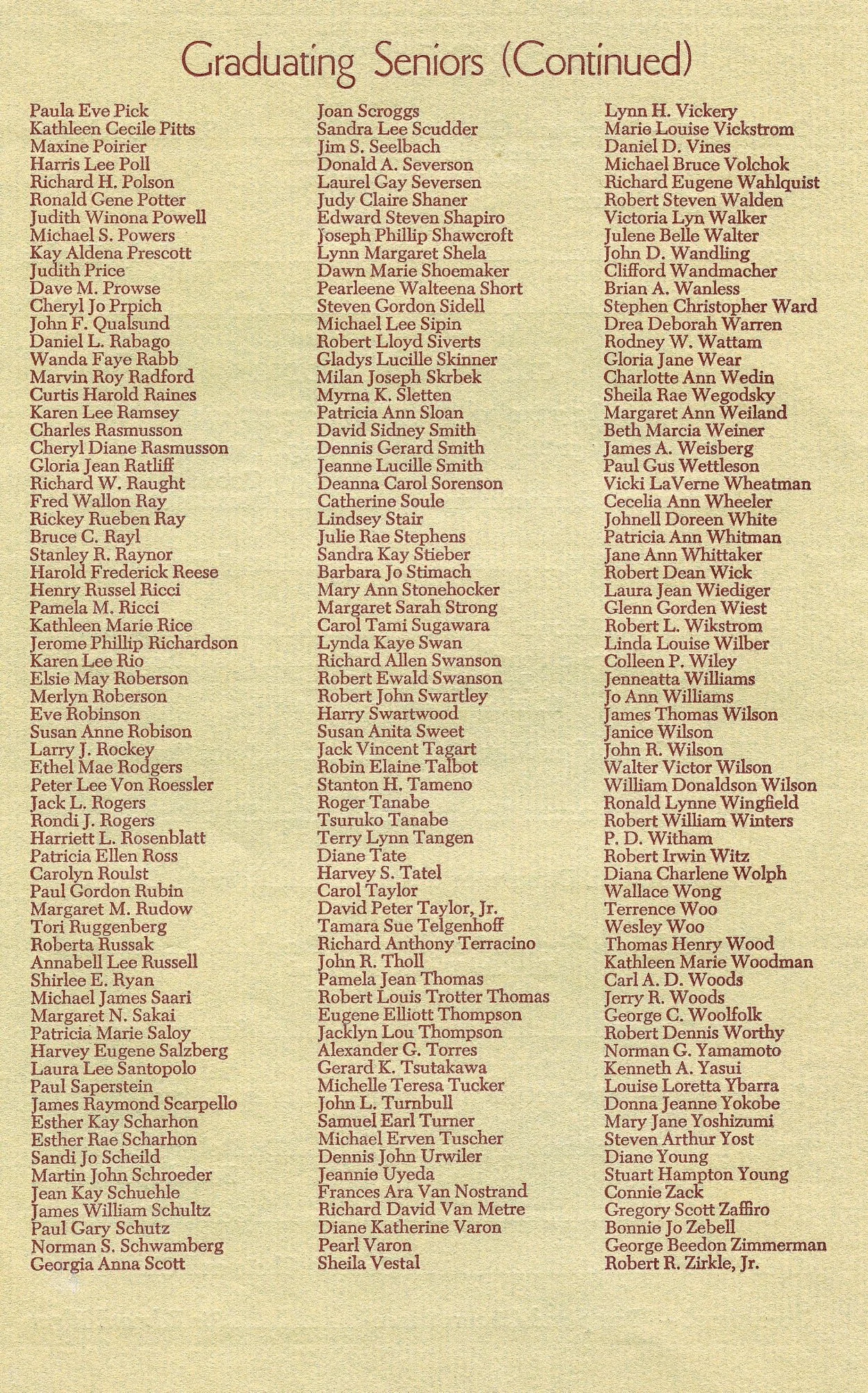 Graduating Seniors (Continued)

Paula Eve Pick
Kathleen Cecile Pitts
Maxine Poirier
Harris Lee Poll
Richard H. Polson
Ronald Gene Potter
Judith Winona Powell
Michael S. Powers
Kay Aldena Prescott
Judith Price
Dave M. Prowse
Cheryl Jo Prpich
John F. Qualsund
Daniel L. Rabago
Wanda Faye Rabb
Marvin Roy Radford
Curtis Harold Raines
Karen Lee Ramsey
Charles Rasmusson
Cheryl Diane Rasmusson
Gloria Jean Ratliff
Richard W. Raught
Fred Wallon Ray
Rickey Rueben Ray
Bruce C. Rayl
Stanley R. Raynor
Harold Frederick Reese
Henry Russel Ricci
Pamela M. Ricci
Kathleen Marie Rice
Jerome Phillip Richardson
Karen Lee Rio
Elsie May Roberson
Merlyn Roberson
Eve Robinson
Susan Anne Robison
Larry J. Rockey
Ethel Mae Rodgers
Peter Lee Von Roessler
Jack L. Rogers
Rondi J. Rogers
Harriett L. Rosenblatt
Patricia Ellen Ross
Carolyn Roulst
Paul Gordon Rubin
Margaret M. Rudow
Tori Ruggenberg
Roberta Russak
Annabell Lee Russell
Shirlee E. Ryan
Michael James Saari
Margaret N. Sakai
Patricia Marie Saloy
Harvey Eugene Salzberg
Laura Lee Santopolo
Paul Saperstein
James Raymond Scarpello
Esther Kay Scharhon
Esther Rae Scharhon
Sandi Jo Scheild
Martin John Schroeder
Jean Kay Schuehle
James William Schultz
Paul Gary Schutz
Norman S. Schwamberg
Georgia Anna Scott

Joan Scroggs
Sandra Lee Scudder
Jim S. Seelbach
Donald A. Severson
Laurel Gay Seversen
Judy Claire Shaner
Edward Steven Shapiro
Joseph Phillip Shawcroft
Lynn Margaret Shela
Dawn Marie Shoemaker
Pearleene Walteena Short
Steven Gordon Sidell
Michael Lee Sipin
Robert Lloyd Siverts
Gladys Lucille Skinner
Milan Joseph Skrbek
Myrna K. Sletten
Patricia Ann Sloan
David Sidney Smith
Dennis Gerard Smith
Jeanne Lucille Smith
Deanna Carol Sorenson
Catherine Soule
Lindsey Stair
Julie Rae Stephens
Sandra Kay Stieber
Barbara Jo Stimach
Mary Ann Stonehocker
Margaret Sarah Strong
Carol Tami Sugawara
Lynda Kaye Swan
Richard Allen Swanson
Robert Ewald Swanson
Robert John Swartley
Harry Swartwood
Susan Anita Sweet
Jack Vincent Tagart
Robin Elaine Talbot
Stanton H. Tameno
Roger Tanabe
Tsuruko Tanabe
Terry Lynn Tangen
Diane Tate
Harvey S. Tatel
Carol Taylor
David Peter Taylor, Jr.
Tamara Sue Telgenhoff
Richard Anthony Terracino
John R. Tholl
Pamela Jean Thomas
Robert Louis Trotter Thomas
Eugene Elliott Thompson
Jacklyn Lou Thompson
Alexander G. Torres
Gerard K. Tsutakawa
Michelle Teresa Tucker
John L. Turnbull
Samuel Earl Turner
Michael Erven Tuscher
Dennis John Urwiler
Jeannie Uyeda
Frances Ara Van Nostrand
Richard David Van Metre
Diane Katherine Varon
Pearl Varon
Sheila Vestal

Lynn H. Vickery
Marie Louise Vickstrom
Daniel D. Vines
Michael Bruce Volchok
Richard Eugene Wahlquist
Robert Steven Walden
Victoria Lyn Walker
Julene Belle Walter
John D. Wandling
Clifford Wandmacher
Brian A. Wanless
Stephen Christopher Ward
Drea Deborah Warren
Rodney W. Wattam
Gloria Jane Wear
Charlotte Ann Wedin
Sheila Rae Wegodsky
Margaret Ann Weiland
Beth Marcia Weiner
James A. Weisberg
Paul Gus Wettleson
Vicki LaVerne Wheatman
Cecelia Ann Wheeler
Johnell Doreen White
Patricia Ann Whitman
Jane Ann Whittaker
Robert Dean Wick
Laura Jean Wiediger
Glenn Gorden Wiest
Robert L. Wikstrom
Linda Louise Wilber
Colleen P. Wiley
Jenneatta Williams
Jo Ann Williams
James Thomas Wilson
Janice Wilson
John R. Wilson
Walter Victor Wilson
William Donaldson Wilson
Ronald Lynne Wingfield
Robert William Winters
P. D. Witham
Robert Irwin Witz
Diana Charlene Wolph
Wallace Wong
Terrence Woo
Wesley Woo
Thomas Henry Wood
Kathleen Marie Woodman
Carl A. D. Woods
Jerry R. Woods
George C. Woolfolk
Robert Dennis Worthy
Norman G. Yamamoto
Kenneth A. Yasui
Louise Loretta Ybarra
Donna Jeanne Yokobe
Mary Jane Yoshizumi
Steven Arthur Yost
Diane Young
Stuart Hampton Young
Connie Zack
Gregory Scott Zaffiro
Bonnie Jo Zebell
George Beedon Zimmerman
Robert R. Zirkle, Jr.